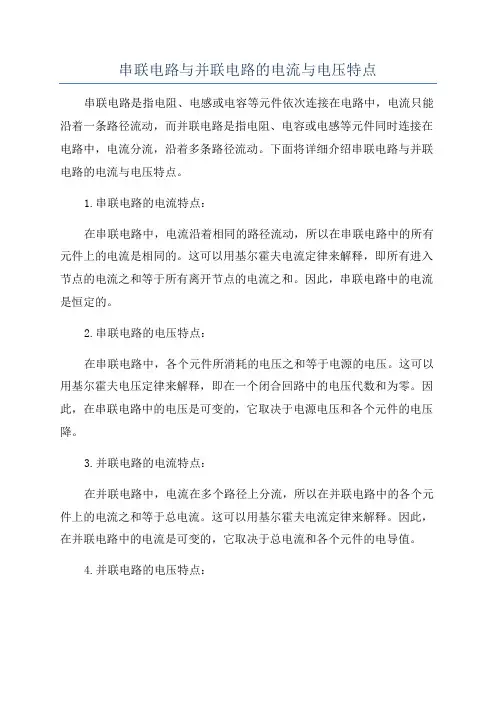 串联电路与并联电路的电流与电压特点

串联电路是指电阻、电感或电容等元件依次连接在电路中，电流只能沿着一条路径流动，而并联电路是指电阻、电容或电感等元件同时连接在电路中，电流分流，沿着多条路径流动。下面将详细介绍串联电路与并联电路的电流与电压特点。

1.串联电路的电流特点：

在串联电路中，电流沿着相同的路径流动，所以在串联电路中的所有元件上的电流是相同的。这可以用基尔霍夫电流定律来解释，即所有进入节点的电流之和等于所有离开节点的电流之和。因此，串联电路中的电流是恒定的。

2.串联电路的电压特点：

在串联电路中，各个元件所消耗的电压之和等于电源的电压。这可以用基尔霍夫电压定律来解释，即在一个闭合回路中的电压代数和为零。因此，在串联电路中的电压是可变的，它取决于电源电压和各个元件的电压降。

3.并联电路的电流特点：

在并联电路中，电流在多个路径上分流，所以在并联电路中的各个元件上的电流之和等于总电流。这可以用基尔霍夫电流定律来解释。因此，在并联电路中的电流是可变的，它取决于总电流和各个元件的电导值。

4.并联电路的电压特点：